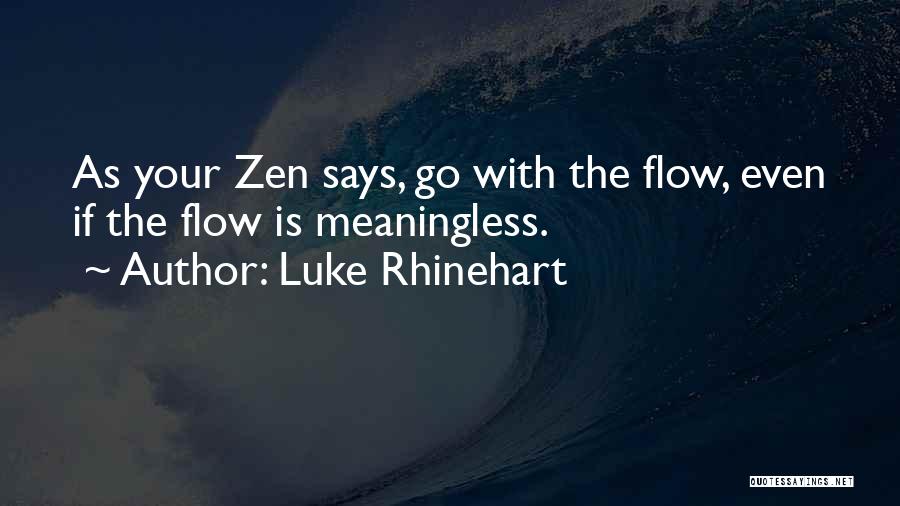 As your Zen says, go with the flow, even if the flow is meaningless.

~ Author: Luke Rhinehart

QUOTESSAYINGS.NET